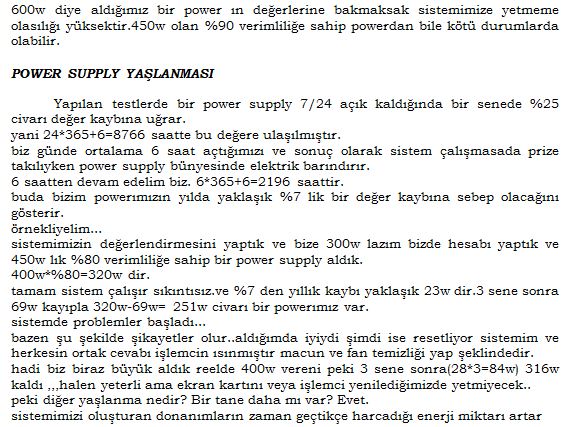 600w diye aldığımız bir power ın değerlerine bakmaksak sistemimize yetmeme olasılığı yüksektir.450w olan %90 verimliliğe sahip powerdan bile kötü durumlarda olabilir.

POWER SUPPLY YAŞLANMASI

Yapılan testlerde bir power supply 7/24 açık kaldığında bir senede %25 civarı değer kaybına uğrar.
yani 24*365+6=8766 saatte bu değere ulaşılmıştır.
biz günde ortalama 6 saat açtığımızı ve sonuç olarak sistem çalışmasada prize takılıyken power supply bünyesinde elektrik barındırır.
6 saatten devam edelim biz. 6*365+6=2196 saattir.
buda bizim powerımızın yılda yaklaşık %7 lik bir değer kaybına sebep olacağını gösterir.
örnekliyelim...
sistemimizin değerlendirmesini yaptık ve bize 300w lazım bizde hesabı yaptık ve 450w lık %80 verimliliğe sahip bir power supply aldık.
400w*%80=320w dir.
tamam sistem çalışır sıkıntısız.ve %7 den yıllık kaybı yaklaşık 23w dir.3 sene sonra 69w kayıpla 320w-69w= 251w civarı bir powerımız var.
sistemde problemler başladı...
bazen şu şekilde şikayetler olur..aldığımda iyiydi şimdi ise resetliyor sistemim ve herkesin ortak cevabı işlemcin ısınmıştır macun ve fan temizliği yap şeklindedir.
hadi biz biraz büyük aldık reelde 400w vereni peki 3 sene sonra(28*3=84w) 316w kaldı ,,,halen yeterli ama ekran kartını veya işlemci yenilediğimizde yetmiyecek..
peki diğer yaşlanma nedir? Bir tane daha mı var? Evet.
sistemimizi oluşturan donanımların zaman geçtikçe harcadığı enerji miktarı artar